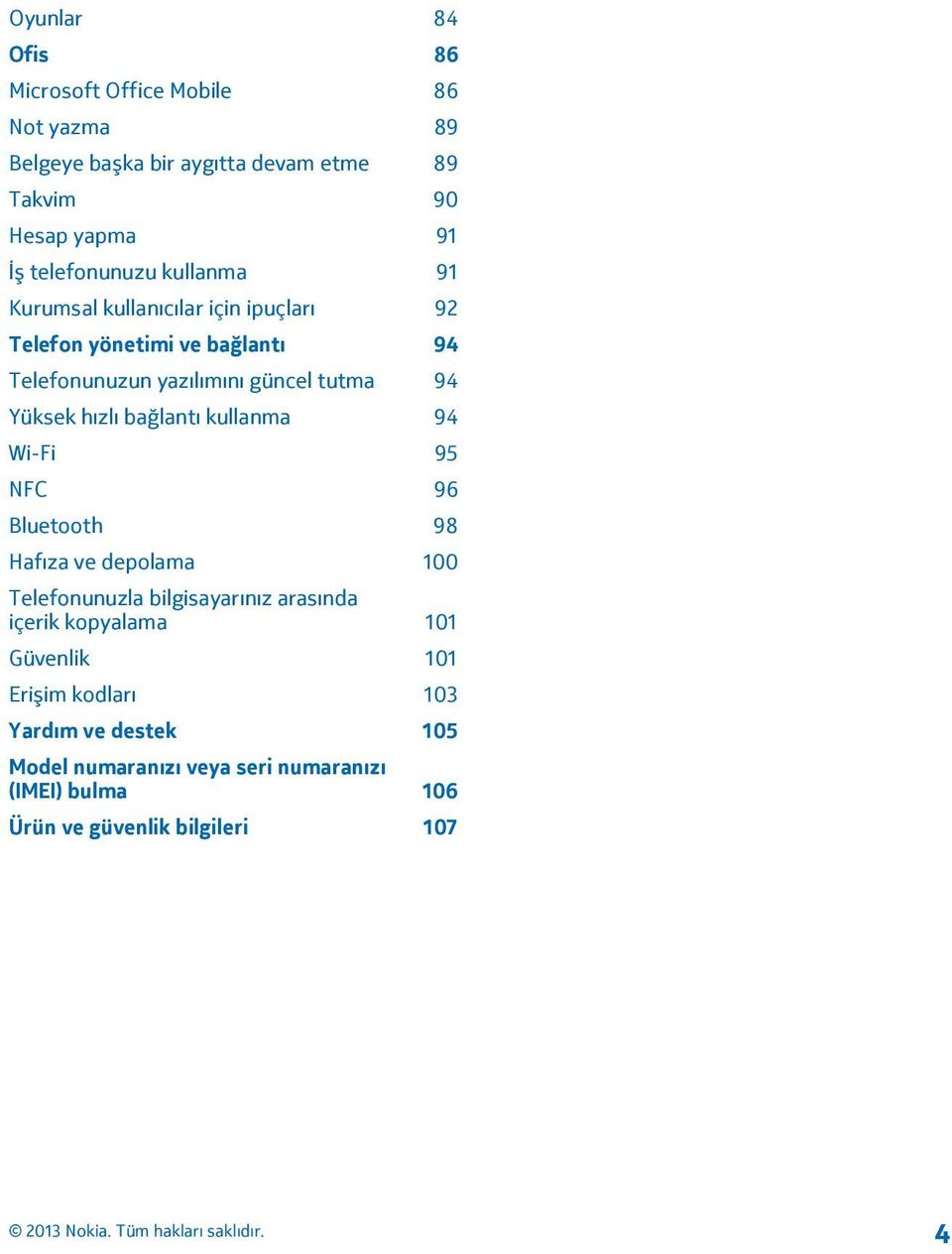 Oyunlar 84
Ofis 86
Microsoft Office Mobile 86
Not yazma 89
Belgeye başka bir aygıtta devam etme 89
Takvim 90
Hesap yapma 91
İş telefonunuzu kullanma 91
Kurumsal kullanıcılar için ipuçları 92
Telefon yönetimi ve bağlantı 94
Telefonunuzun yazılımını güncel tutma 94
Yüksek hızlı bağlantı kullanma 94
Wi-Fi 95
NFC 96
Bluetooth 98
Hafıza ve depolama 100
Telefonunuzla bilgisayarınız arasında içerik kopyalama 101
Güvenlik 101
Erişim kodları 103
Yardım ve destek 105
Model numaranızı veya seri numaranızı (IMEI) bulma 106
Ürün ve güvenlik bilgileri 107

© 2013 Nokia. Tüm hakları saklıdır. 4